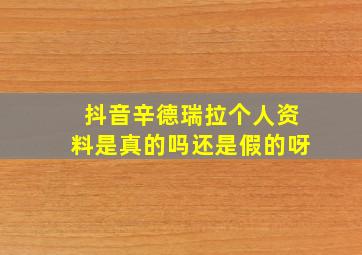 抖音辛德瑞拉个人资料是真的吗还是假的呀